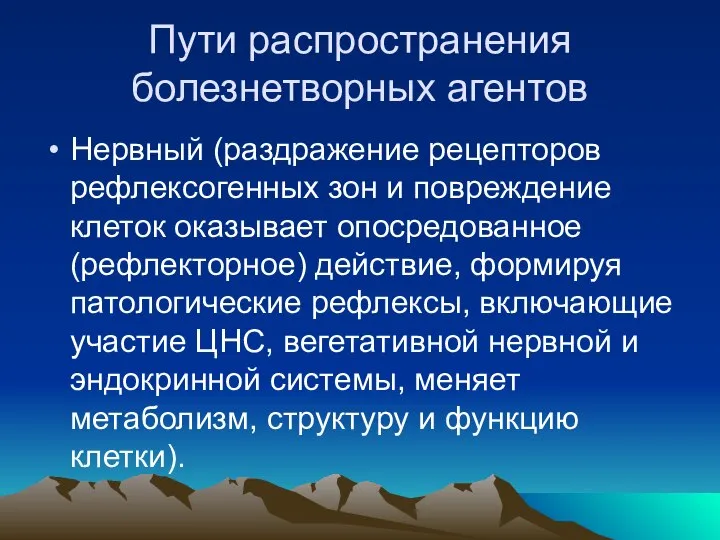 Пути распространения болезнетворных агентов

• Нервный (раздражение рецепторов рефлексогенных зон и повреждение клеток оказывает опосредованное (рефлекторное) действие, формируя патологические рефлексы, включающие участие ЦНС, вегетативной нервной и эндокринной системы, меняет метаболизм, структуру и функцию клетки).